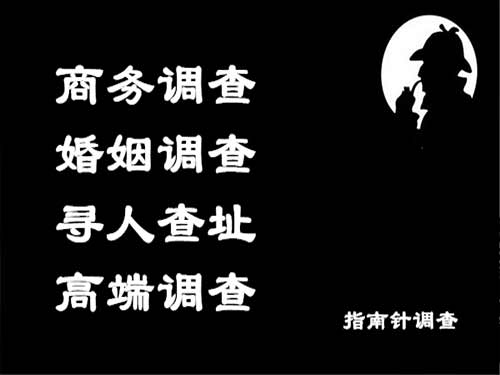 商务调查
婚姻调查
寻人查址
高端调查

指南针调查